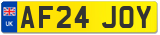 UK
AF24 JOY